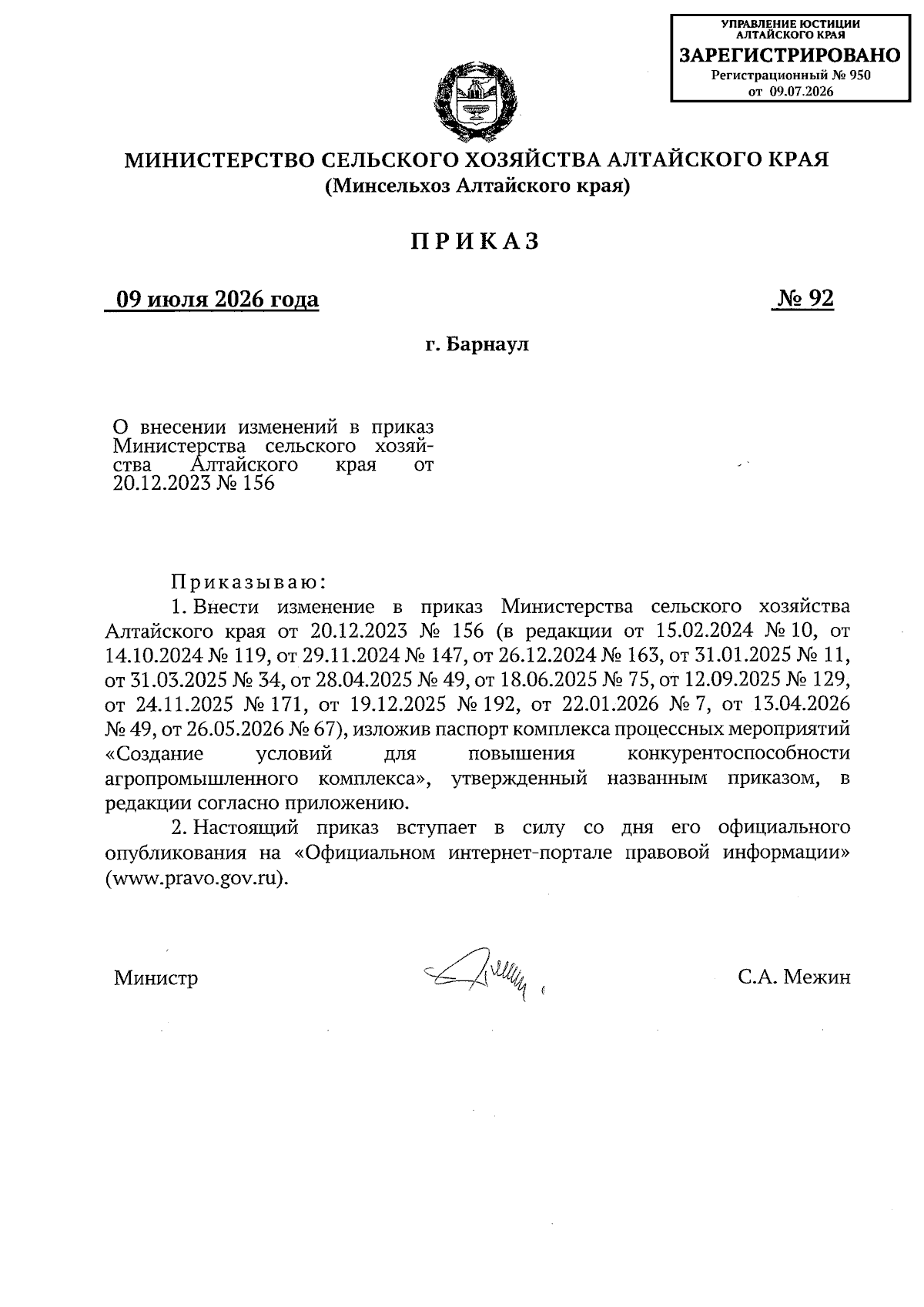 УПРАВЛЕНИЕ ЮСТИЦИИ
АЛТАЙСКОГО КРАЯ
ЗАРЕГИСТРИРОВАНО
Регистрационный № 950
от 09.07.2026

МИНИСТЕРСТВО СЕЛЬСКОГО ХОЗЯЙСТВА АЛТАЙСКОГО КРАЯ
(Минсельхоз Алтайского края)

ПРИКАЗ

09 июля 2026 года № 92

г. Барнаул

О внесении изменений в приказ Министерства сельского хозяйства Алтайского края от 20.12.2023 № 156

Приказываю:

1. Внести изменение в приказ Министерства сельского хозяйства Алтайского края от 20.12.2023 № 156 (в редакции от 15.02.2024 № 10, от 14.10.2024 № 119, от 29.11.2024 № 147, от 26.12.2024 № 163, от 31.01.2025 № 11, от 31.03.2025 № 34, от 28.04.2025 № 49, от 18.06.2025 № 75, от 12.09.2025 № 129, от 24.11.2025 № 171, от 19.12.2025 № 192, от 22.01.2026 № 7, от 13.04.2026 № 49, от 26.05.2026 № 67), изложив паспорт комплекса процессных мероприятий «Создание условий для повышения конкурентоспособности агропромышленного комплекса», утвержденный названным приказом, в редакции согласно приложению.

2. Настоящий приказ вступает в силу со дня его официального опубликования на «Официальном интернет-портале правовой информации» (www.pravo.gov.ru).

Министр С.А. Межин